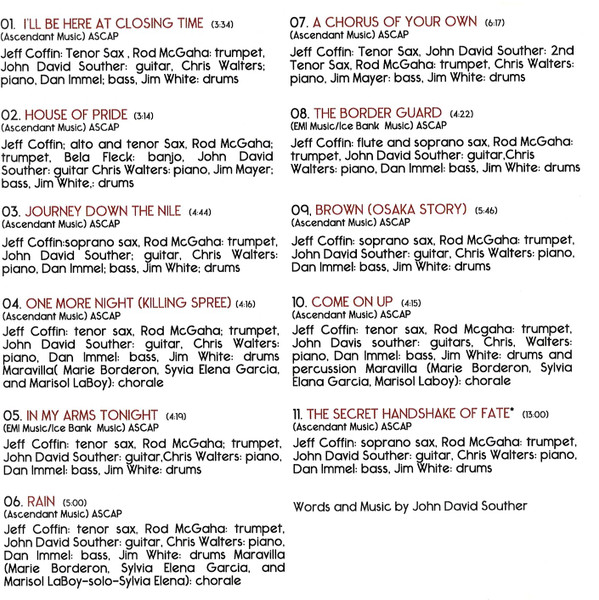 01. I'LL BE HERE AT CLOSING TIME (3:34)
(Ascendant Music) ASCAP
Jeff Coffin: Tenor Sax , Rod McGaha: trumpet, John David Souther: guitar, Chris Walters: piano, Dan Immel; bass, Jim White: drums

02. HOUSE OF PRIDE (3:14)
(Ascendant Music) ASCAP
Jeff Coffin; alto and tenor Sax, Rod McGaha; trumpet, Bela Fleck: banjo, John David Souther: guitar Chris Walters: piano, Jim Mayer; bass, Jim White,: drums

03. JOURNEY DOWN THE NILE (4:44)
(Ascendant Music) ASCAP
Jeff Coffin:soprano sax, Rod McGaha: trumpet, John David Souther; guitar, Chris Walters: piano, Dan Immel; bass, Jim White; drums

04. ONE MORE NIGHT (KILLING SPREE) (4:16)
(Ascendant Music) ASCAP
Jeff Coffin: tenor sax, Rod McGaha; trumpet, John David Souther: guitar, Chris Walters: piano, Dan Immel: bass, Jim White: drums Maravilla( Marie Borderon, Syvia Elena Garcia, and Marisol LaBoy): chorale

05. IN MY ARMS TONIGHT (4:19)
(EMI Music/Ice Bank Music) ASCAP
Jeff Coffin: tenor sax, Rod McGaha; trumpet, John David Souther: guitar,Chris Walters: piano, Dan Immel: bass, Jim White: drums

06. RAIN (5:00)
(Ascendant Music) ASCAP
Jeff Coffin: tenor sax, Rod McGaha: trumpet, John David Souther: guitar, Chris Walters: piano, Dan Immel: bass, Jim White: drums Maravilla (Marie Borderon, Sylvia Elena Garcia, and Marisol LaBoy-solo-Sylvia Elena): chorale

07. A CHORUS OF YOUR OWN (6:17)
(Ascendant Music) ASCAP
Jeff Coffin: Tenor Sax, John David Souther: 2nd Tenor Sax, Rod McGaha: trumpet, Chris Walters: piano, Jim Mayer: bass, Jim White: drums

08. THE BORDER GUARD (4:22)
(EMI Music/Ice Bank Music) ASCAP
Jeff Coffin: flute and soprano sax, Rod McGaha: trumpet, John David Souther: guitar,Chris Walters: piano, Dan Immel: bass, Jim White: drums

09. BROWN (OSAKA STORY) (5:46)
(Ascendant Music) ASCAP
Jeff Coffin: soprano sax, Rod McGaha: trumpet, John David Souther: guitar, Chris Walters: piano, Dan Immel: bass, Jim White: drums

10. COME ON UP (4:15)
(Ascendant Music) ASCAP
Jeff Coffin: tenor sax, Rod Mcgaha: trumpet, John Davis souther: guitars, Chris, Walters: piano, Dan Immel: bass, Jim White: drums and percussion Maravilla (Marie Borderon, Sylvia Elana Garcia, Marisol Laboy): chorale

11. THE SECRET HANDSHAKE OF FATE* (13:00)
(Ascendant Music) ASCAP
Jeff Coffin: soprano sax, Rod McGaha: trumpet, John David Souther: guitar, Chris Walters: piano, Dan Immel: bass, Jim White: drums

Words and Music by John David Souther